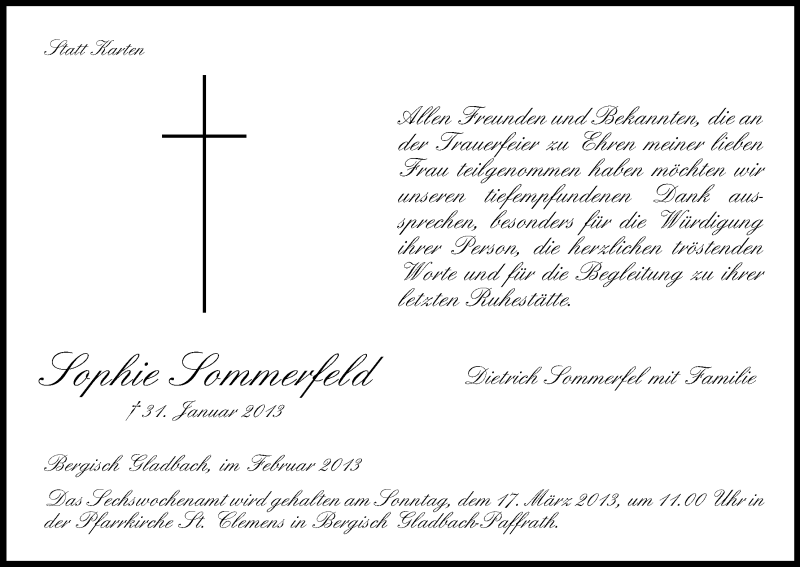 Statt Karten

Allen Freunden und Bekannten, die an der Trauerfeier zu Ehren meiner lieben Frau teilgenommen haben möchten wir unseren tiefempfundenen Dank aussprechen, besonders für die Würdigung ihrer Person, die herzlichen tröstenden Worte und für die Begleitung zu ihrer letzten Ruhestätte.

Sophie Sommerfeld

† 31. Januar 2013

Dietrich Sommerfel mit Familie

Bergisch Gladbach, im Februar 2013

Das Sechswochenamt wird gehalten am Sonntag, dem 17. März 2013, um 11.00 Uhr in der Pfarrkirche St. Clemens in Bergisch Gladbach-Paffrath.